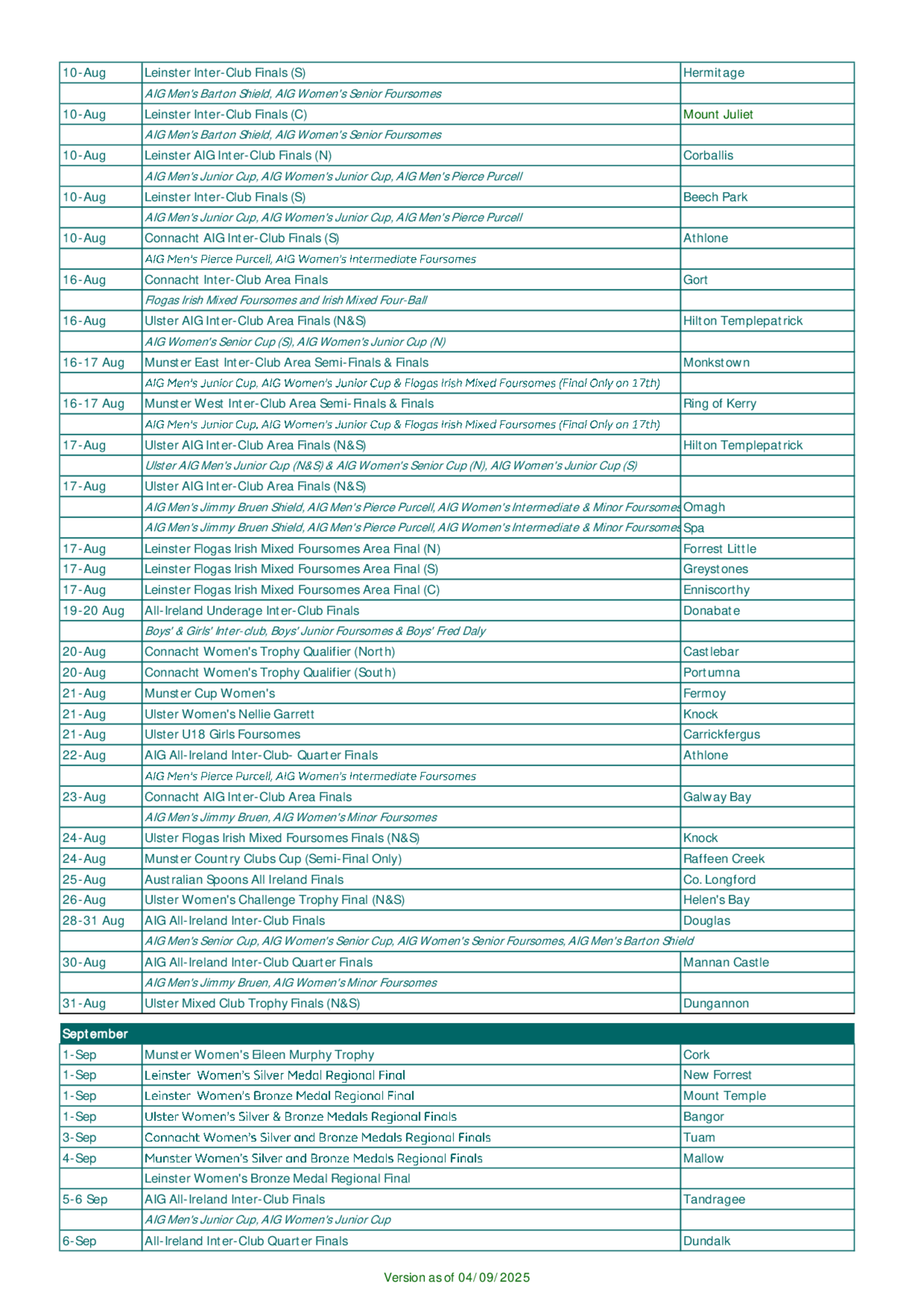 | | | |
|---|---|---|
| 10-Aug | Leinster Inter-Club Finals (S) | Hermitage |
| | AIG Men's Barton Shield, AIG Women's Senior Foursomes | |
| 10-Aug | Leinster Inter-Club Finals (C) | Mount Juliet |
| | AIG Men's Barton Shield, AIG Women's Senior Foursomes | |
| 10-Aug | Leinster AIG Inter-Club Finals (N) | Corballis |
| | AIG Men's Junior Cup, AIG Women's Junior Cup, AIG Men's Pierce Purcell | |
| 10-Aug | Leinster Inter-Club Finals (S) | Beech Park |
| | AIG Men's Junior Cup, AIG Women's Junior Cup, AIG Men's Pierce Purcell | |
| 10-Aug | Connacht AIG Inter-Club Finals (S) | Athlone |
| | AIG Men's Pierce Purcell, AIG Women's Intermediate Foursomes | |
| 16-Aug | Connacht Inter-Club Area Finals | Gort |
| | Flogas Irish Mixed Foursomes and Irish Mixed Four-Ball | |
| 16-Aug | Ulster AIG Inter-Club Area Finals (N&S) | Hilton Templepatrick |
| | AIG Women's Senior Cup (S), AIG Women's Junior Cup (N) | |
| 16-17 Aug | Munster East Inter-Club Area Semi-Finals & Finals | Monkstown |
| | AIG Men's Junior Cup, AIG Women's Junior Cup & Flogas Irish Mixed Foursomes (Final Only on 17th) | |
| 16-17 Aug | Munster West Inter-Club Area Semi-Finals & Finals | Ring of Kerry |
| | AIG Men's Junior Cup, AIG Women's Junior Cup & Flogas Irish Mixed Foursomes (Final Only on 17th) | |
| 17-Aug | Ulster AIG Inter-Club Area Finals (N&S) | Hilton Templepatrick |
| | Ulster AIG Men's Junior Cup (N&S) & AIG Women's Senior Cup (N), AIG Women's Junior Cup (S) | |
| 17-Aug | Ulster AIG Inter-Club Area Finals (N&S) | |
| | AIG Men's Jimmy Bruen Shield, AIG Men's Pierce Purcell, AIG Women's Intermediate & Minor Foursomes | Omagh |
| | AIG Men's Jimmy Bruen Shield, AIG Men's Pierce Purcell, AIG Women's Intermediate & Minor Foursomes | Spa |
| 17-Aug | Leinster Flogas Irish Mixed Foursomes Area Final (N) | Forrest Little |
| 17-Aug | Leinster Flogas Irish Mixed Foursomes Area Final (S) | Greystones |
| 17-Aug | Leinster Flogas Irish Mixed Foursomes Area Final (C) | Enniscorthy |
| 19-20 Aug | All-Ireland Underage Inter-Club Finals | Donabate |
| | Boys' & Girls' Inter-club, Boys' Junior Foursomes & Boys' Fred Daly | |
| 20-Aug | Connacht Women's Trophy Qualifier (North) | Castlebar |
| 20-Aug | Connacht Women's Trophy Qualifier (South) | Portumna |
| 21-Aug | Munster Cup Women's | Fermoy |
| 21-Aug | Ulster Women's Nellie Garrett | Knock |
| 21-Aug | Ulster U18 Girls Foursomes | Carrickfergus |
| 22-Aug | AIG All-Ireland Inter-Club- Quarter Finals | Athlone |
| | AIG Men's Pierce Purcell, AIG Women's Intermediate Foursomes | |
| 23-Aug | Connacht AIG Inter-Club Area Finals | Galway Bay |
| | AIG Men's Jimmy Bruen, AIG Women's Minor Foursomes | |
| 24-Aug | Ulster Flogas Irish Mixed Foursomes Finals (N&S) | Knock |
| 24-Aug | Munster Country Clubs Cup (Semi-Final Only) | Raffeen Creek |
| 25-Aug | Australian Spoons All Ireland Finals | Co. Longford |
| 26-Aug | Ulster Women's Challenge Trophy Final (N&S) | Helen's Bay |
| 28-31 Aug | AIG All-Ireland Inter-Club Finals | Douglas |
| | AIG Men's Senior Cup, AIG Women's Senior Cup, AIG Women's Senior Foursomes, AIG Men's Barton Shield | |
| 30-Aug | AIG All-Ireland Inter-Club Quarter Finals | Mannan Castle |
| | AIG Men's Jimmy Bruen, AIG Women's Minor Foursomes | |
| 31-Aug | Ulster Mixed Club Trophy Finals (N&S) | Dungannon |

| September | | |
|---|---|---|
| 1-Sep | Munster Women's Eileen Murphy Trophy | Cork |
| 1-Sep | Leinster Women's Silver Medal Regional Final | New Forrest |
| 1-Sep | Leinster Women's Bronze Medal Regional Final | Mount Temple |
| 1-Sep | Ulster Women's Silver & Bronze Medals Regional Finals | Bangor |
| 3-Sep | Connacht Women's Silver and Bronze Medals Regional Finals | Tuam |
| 4-Sep | Munster Women's Silver and Bronze Medals Regional Finals | Mallow |
| | Leinster Women's Bronze Medal Regional Final | |
| 5-6 Sep | AIG All-Ireland Inter-Club Finals | Tandragee |
| | AIG Men's Junior Cup, AIG Women's Junior Cup | |
| 6-Sep | All-Ireland Inter-Club Quarter Finals | Dundalk |

Version as of 04/09/2025